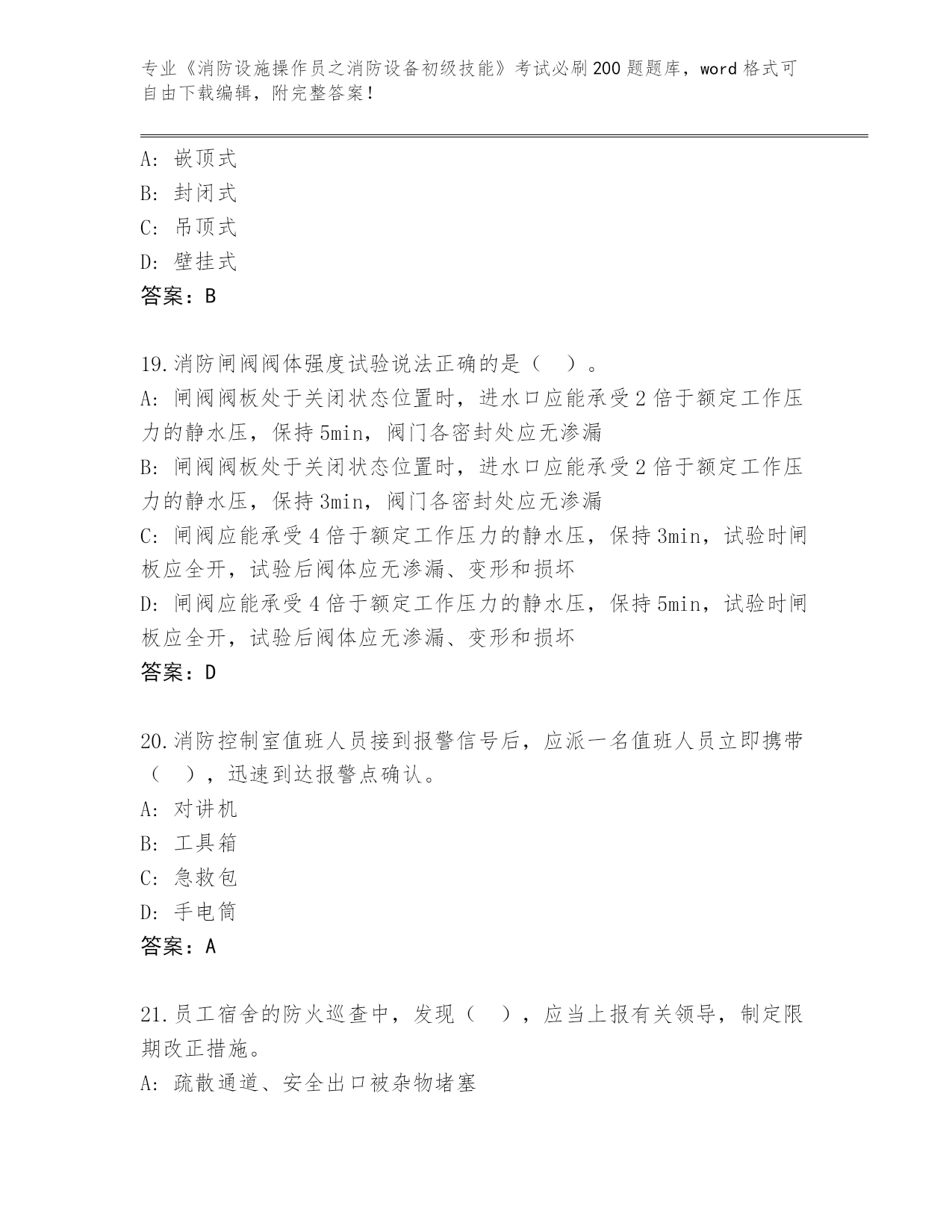 专业《消防设施操作员之消防设备初级技能》考试必刷200题题库，word格式可自由下载编辑，附完整答案！

A: 嵌顶式
B: 封闭式
C: 吊顶式
D: 壁挂式
答案：B

19.消防闸阀阀体强度试验说法正确的是（ ）。
A: 闸阀阀板处于关闭状态位置时，进水口应能承受2倍于额定工作压力的静水压，保持5min，阀门各密封处应无渗漏
B: 闸阀阀板处于关闭状态位置时，进水口应能承受2倍于额定工作压力的静水压，保持3min，阀门各密封处应无渗漏
C: 闸阀应能承受4倍于额定工作压力的静水压，保持3min，试验时闸板应全开，试验后阀体应无渗漏、变形和损坏
D: 闸阀应能承受4倍于额定工作压力的静水压，保持5min，试验时闸板应全开，试验后阀体应无渗漏、变形和损坏
答案：D

20.消防控制室值班人员接到报警信号后，应派一名值班人员立即携带（ ），迅速到达报警点确认。
A: 对讲机
B: 工具箱
C: 急救包
D: 手电筒
答案：A

21.员工宿舍的防火巡查中，发现（ ），应当上报有关领导，制定限期改正措施。
A: 疏散通道、安全出口被杂物堵塞